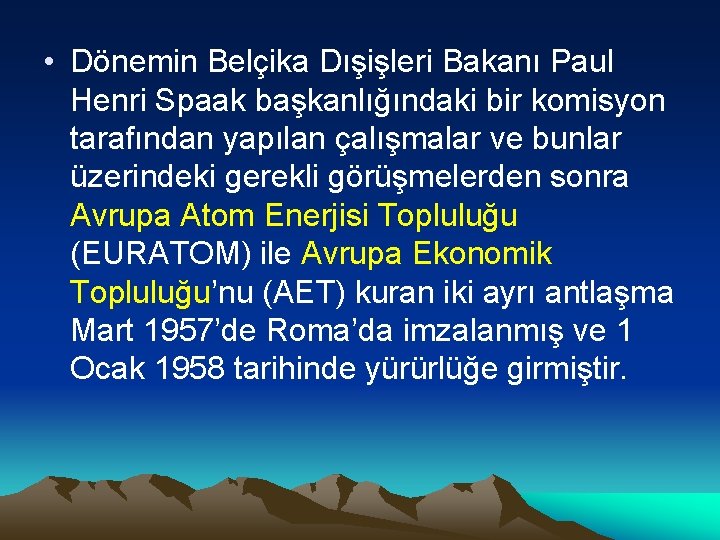 • Dönemin Belçika Dışişleri Bakanı Paul Henri Spaak başkanlığındaki bir komisyon tarafından yapılan çalışmalar ve bunlar üzerindeki gerekli görüşmelerden sonra Avrupa Atom Enerjisi Topluluğu (EURATOM) ile Avrupa Ekonomik Topluluğu'nu (AET) kuran iki ayrı antlaşma Mart 1957'de Roma'da imzalanmış ve 1 Ocak 1958 tarihinde yürürlüğe girmiştir.